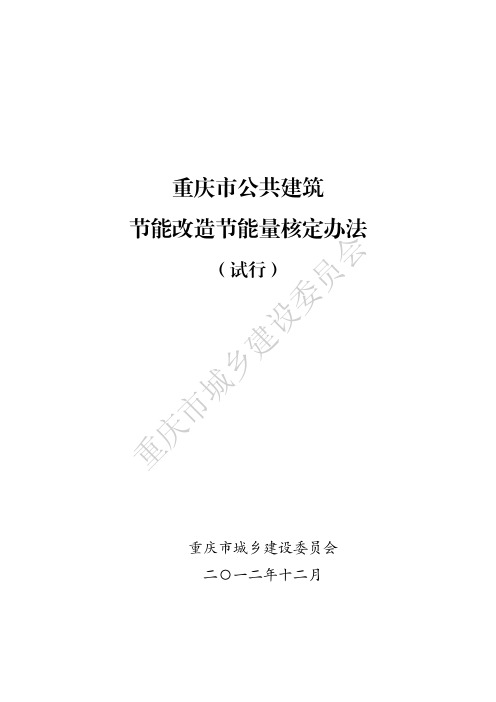 重庆市公共建筑
节能改造节能量核定办法
（试行）

重庆市城乡建设委员会

重庆市城乡建设委员会
二〇一二年十二月